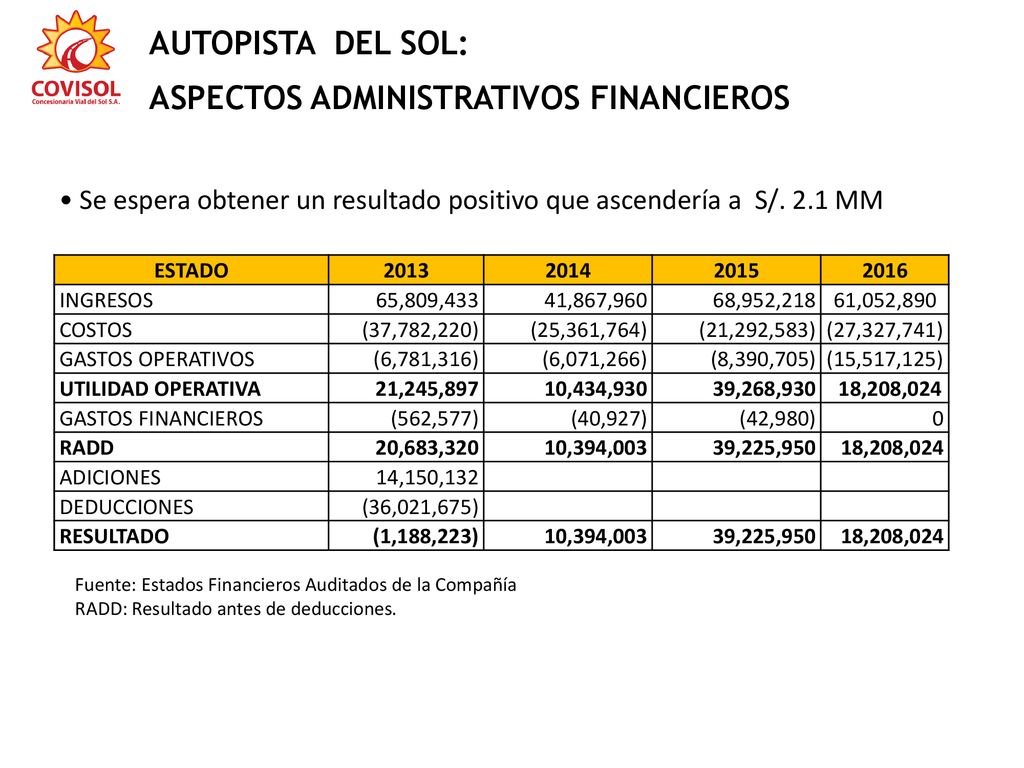 COVISOL
Concesionaria Vial del Sol S.A.

AUTOPISTA DEL SOL:
ASPECTOS ADMINISTRATIVOS FINANCIEROS

• Se espera obtener un resultado positivo que ascendería a S/. 2.1 MM

| ESTADO | 2013 | 2014 | 2015 | 2016 |
|---|---|---|---|---|
| INGRESOS | 65,809,433 | 41,867,960 | 68,952,218 | 61,052,890 |
| COSTOS | (37,782,220) | (25,361,764) | (21,292,583) | (27,327,741) |
| GASTOS OPERATIVOS | (6,781,316) | (6,071,266) | (8,390,705) | (15,517,125) |
| UTILIDAD OPERATIVA | 21,245,897 | 10,434,930 | 39,268,930 | 18,208,024 |
| GASTOS FINANCIEROS | (562,577) | (40,927) | (42,980) | 0 |
| RADD | 20,683,320 | 10,394,003 | 39,225,950 | 18,208,024 |
| ADICIONES | 14,150,132 | | | |
| DEDUCCIONES | (36,021,675) | | | |
| RESULTADO | (1,188,223) | 10,394,003 | 39,225,950 | 18,208,024 |

Fuente: Estados Financieros Auditados de la Compañía
RADD: Resultado antes de deducciones.